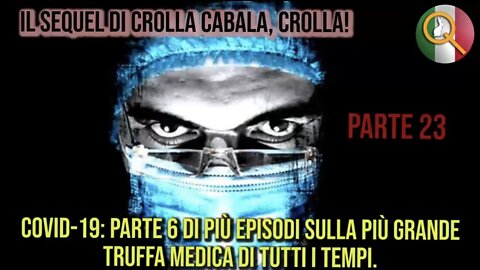 IL SEQUEL DI CROLLA CABALA, CROLLA!

PARTE 23

COVID-19: PARTE 6 DI PIÙ EPISODI SULLA PIÙ GRANDE TRUFFA MEDICA DI TUTTI I TEMPI.